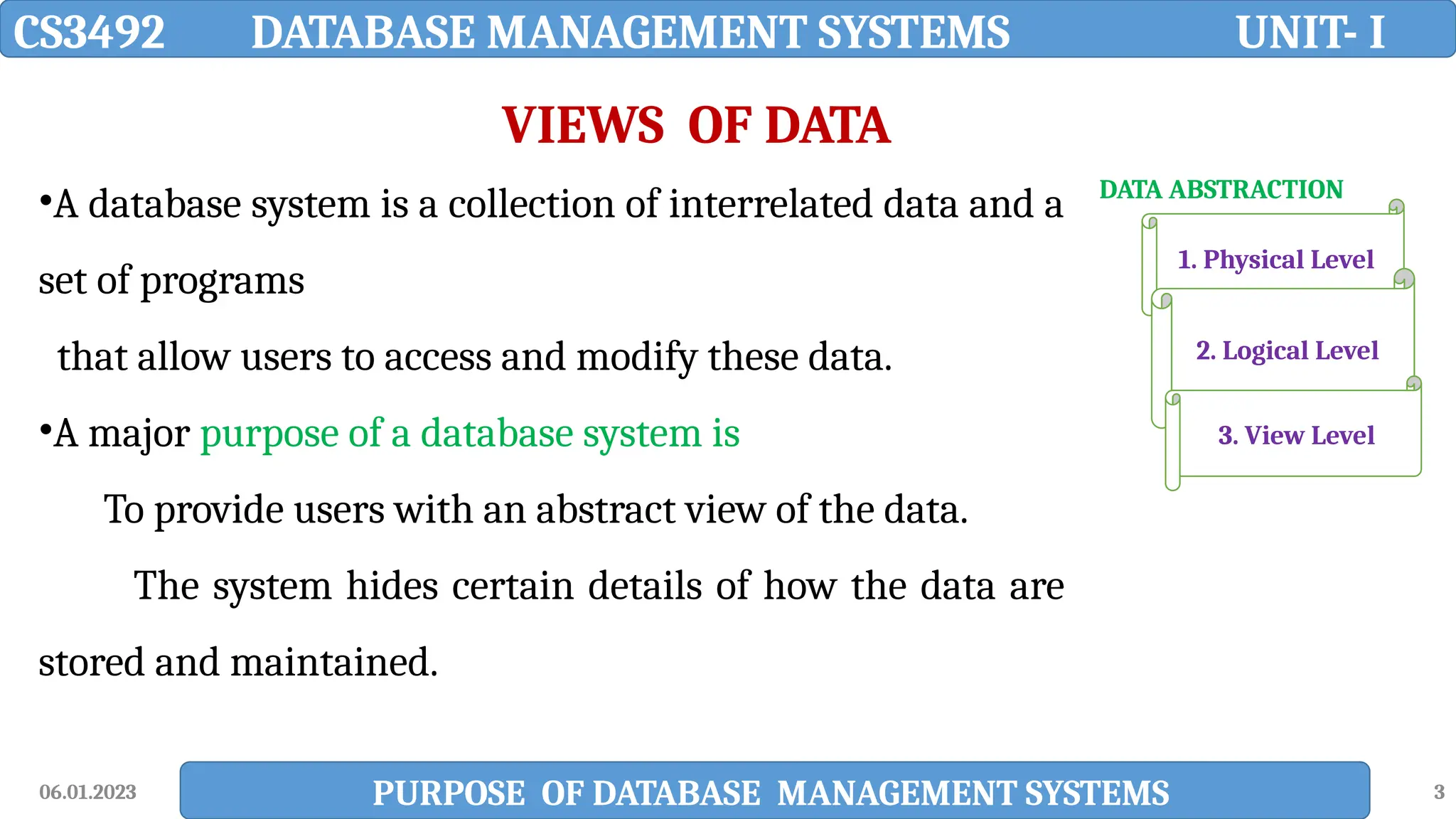 CS3492 DATABASE MANAGEMENT SYSTEMS UNIT- I

VIEWS OF DATA

• A database system is a collection of interrelated data and a set of programs that allow users to access and modify these data.

• A major purpose of a database system is

To provide users with an abstract view of the data.

The system hides certain details of how the data are stored and maintained.

DATA ABSTRACTION

1. Physical Level

2. Logical Level

3. View Level

06.01.2023

PURPOSE OF DATABASE MANAGEMENT SYSTEMS

3